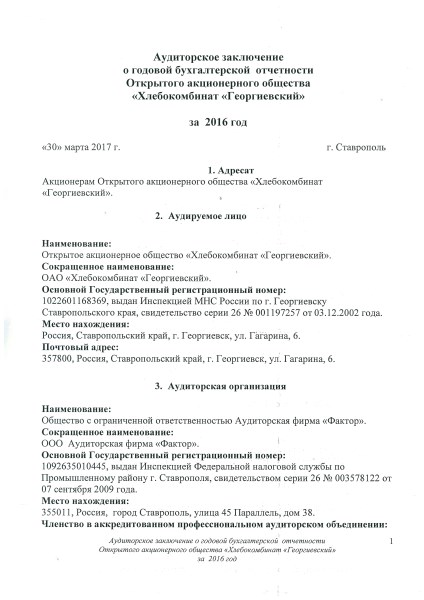 Аудиторское заключение
о годовой бухгалтерской отчетности
Открытого акционерного общества
«Хлебокомбинат «Георгиевский»

за 2016 год

«30» марта 2017 г. г. Ставрополь

1. Адресат
Акционерам Открытого акционерного общества «Хлебокомбинат «Георгиевский».

2. Аудируемое лицо

Наименование:
Открытое акционерное общество «Хлебокомбинат «Георгиевский».
Сокращенное наименование:
ОАО «Хлебокомбинат «Георгиевский».
Основной Государственный регистрационный номер:
1022601168369, выдан Инспекцией МНС России по г. Георгиевску Ставропольского края, свидетельство серии 26 № 001197257 от 03.12.2002 года.
Место нахождения:
Россия, Ставропольский край, г. Георгиевск, ул. Гагарина, 6.
Почтовый адрес:
357800, Россия, Ставропольский край, г. Георгиевск, ул. Гагарина, 6.

3. Аудиторская организация

Наименование:
Общество с ограниченной ответственностью Аудиторская фирма «Фактор».
Сокращенное наименование:
ООО Аудиторская фирма «Фактор».
Основной Государственный регистрационный номер:
1092635010445, выдан Инспекцией Федеральной налоговой службы по Промышленному району г. Ставрополя, свидетельством серии 26 № 003578122 от 07 сентября 2009 года.
Место нахождения:
355011, Россия, город Ставрополь, улица 45 Параллель, дом 38.
Членство в аккредитованном профессиональном аудиторском объединении:

Аудиторское заключение о годовой бухгалтерской отчетности
Открытого акционерного общества «Хлебокомбинат «Георгиевский»
за 2016 год
1